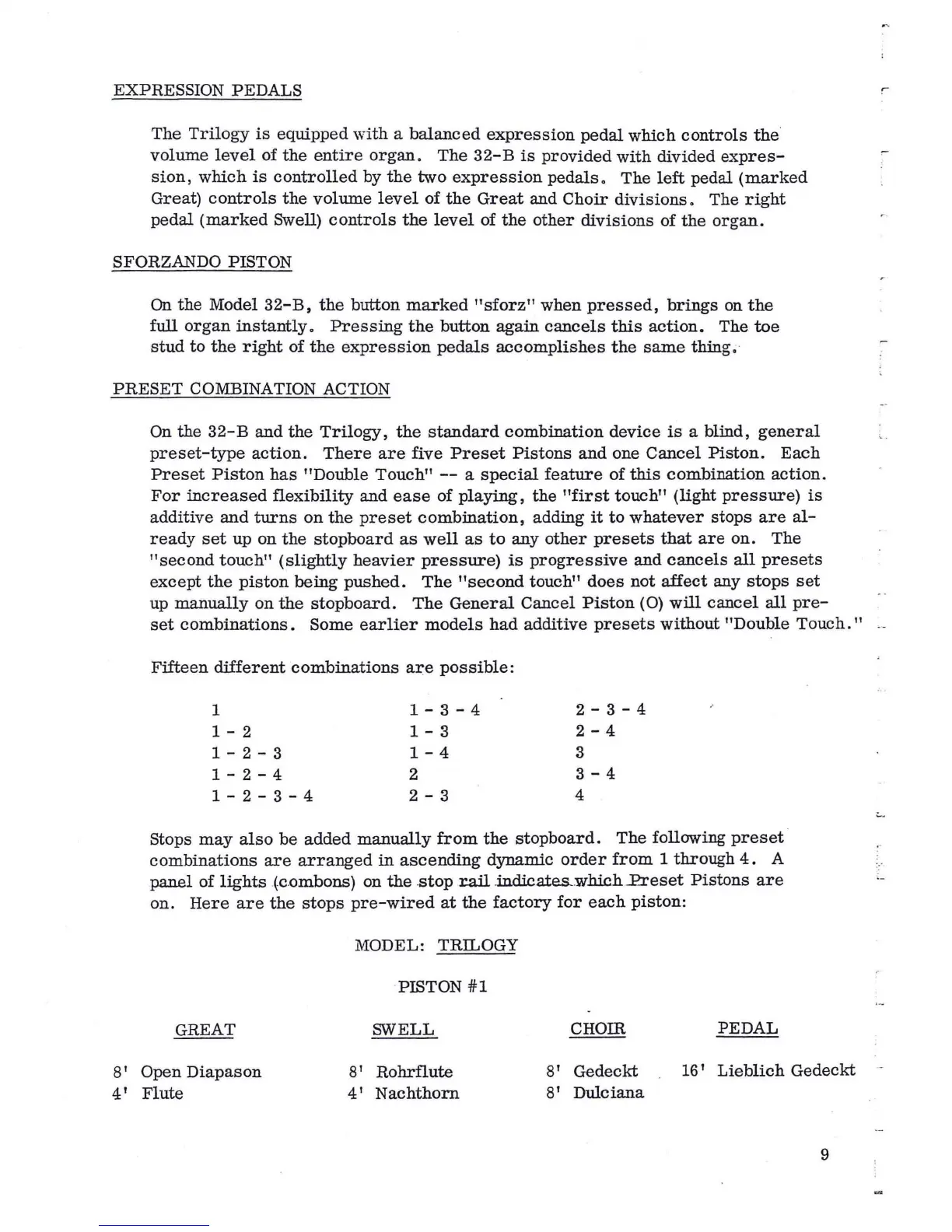 EXPRESSION PEDALS

The Trilogy is equipped with a balanced expression pedal which controls the volume level of the entire organ. The 32-B is provided with divided expression, which is controlled by the two expression pedals. The left pedal (marked Great) controls the volume level of the Great and Choir divisions. The right pedal (marked Swell) controls the level of the other divisions of the organ.

SFORZANDO PISTON

On the Model 32-B, the button marked "sforz" when pressed, brings on the full organ instantly. Pressing the button again cancels this action. The toe stud to the right of the expression pedals accomplishes the same thing.

PRESET COMBINATION ACTION

On the 32-B and the Trilogy, the standard combination device is a blind, general preset-type action. There are five Preset Pistons and one Cancel Piston. Each Preset Piston has "Double Touch" -- a special feature of this combination action. For increased flexibility and ease of playing, the "first touch" (light pressure) is additive and turns on the preset combination, adding it to whatever stops are already set up on the stopboard as well as to any other presets that are on. The "second touch" (slightly heavier pressure) is progressive and cancels all presets except the piston being pushed. The "second touch" does not affect any stops set up manually on the stopboard. The General Cancel Piston (O) will cancel all preset combinations. Some earlier models had additive presets without "Double Touch."

Fifteen different combinations are possible:

1
1 - 2
1 - 2 - 3
1 - 2 - 4
1 - 2 - 3 - 4

1 - 3 - 4
1 - 3
1 - 4
2
2 - 3

2 - 3 - 4
2 - 4
3
3 - 4
4

Stops may also be added manually from the stopboard. The following preset combinations are arranged in ascending dynamic order from 1 through 4. A panel of lights (combons) on the stop rail indicates which Preset Pistons are on. Here are the stops pre-wired at the factory for each piston:

MODEL: TRILOGY

PISTON #1

| GREAT | SWELL | CHOIR | PEDAL |
|---|---|---|---|
| 8' Open Diapason | 8' Rohrflute | 8' Gedeckt | 16' Lieblich Gedeckt |
| 4' Flute | 4' Nachthorn | 8' Dulciana | |

9